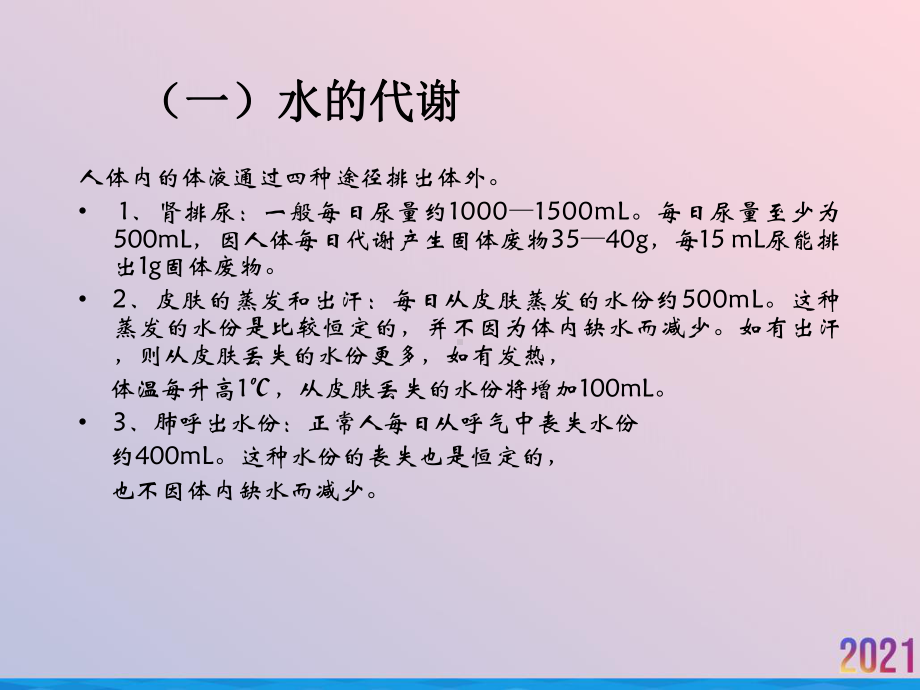 （一）水的代谢

人体内的体液通过四种途径排出体外。

• 1、肾排尿：一般每日尿量约1000—1500mL。每日尿量至少为500mL，因人体每日代谢产生固体废物35—40g，每15 mL尿能排出1g固体废物。

• 2、皮肤的蒸发和出汗：每日从皮肤蒸发的水份约500mL。这种蒸发的水份是比较恒定的，并不因为体内缺水而减少。如有出汗，则从皮肤丢失的水份更多，如有发热，

体温每升高1℃，从皮肤丢失的水份将增加100mL。

• 3、肺呼出水份：正常人每日从呼气中丧失水份

约400mL。这种水份的丧失也是恒定的，

也不因体内缺水而减少。

2021